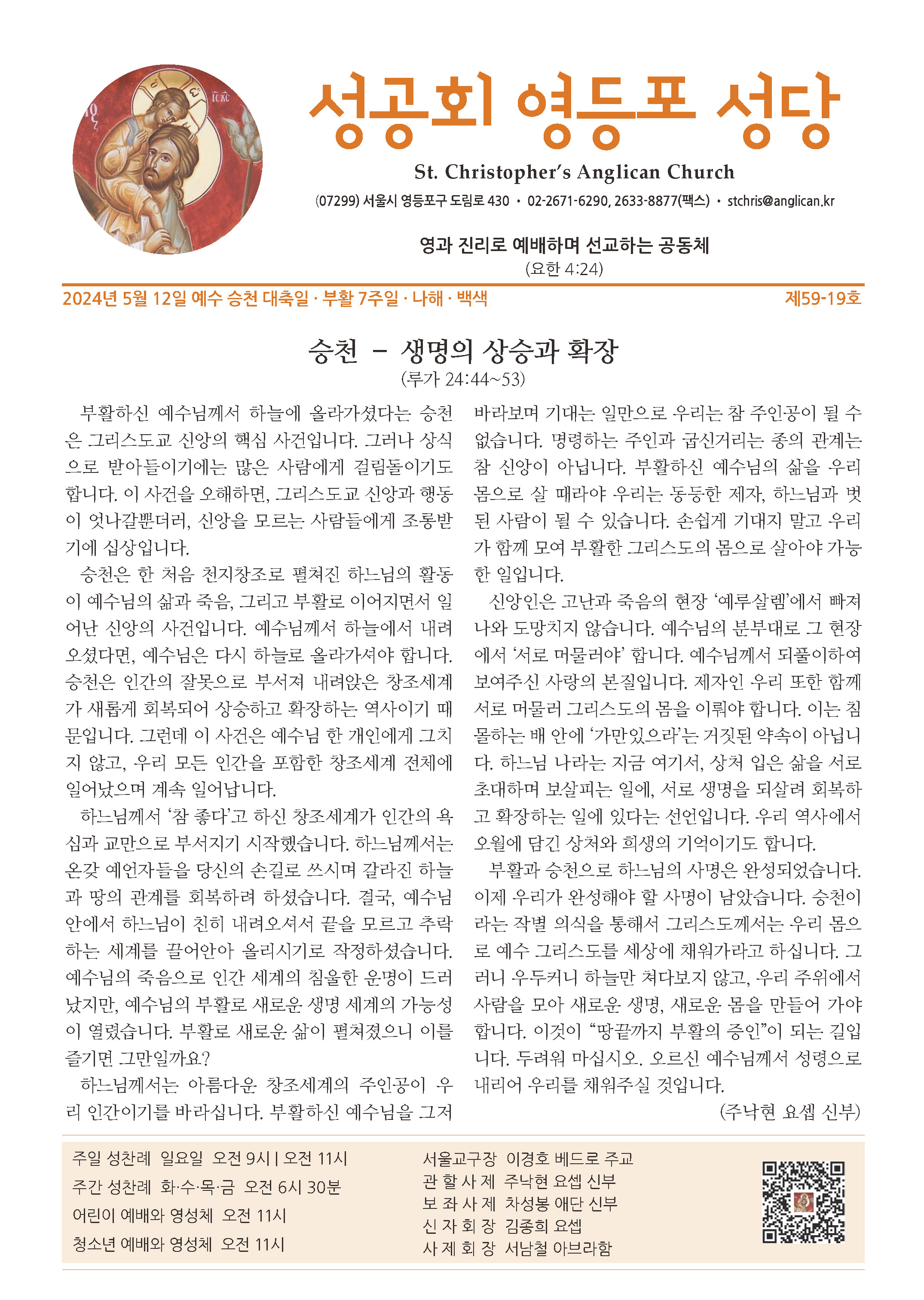 성공회 영등포 성당
St. Christopher's Anglican Church
(07299) 서울시 영등포구 도림로 430 • 02-2671-6290, 2633-8877(팩스) • stchris@anglican.kr

영과 진리로 예배하며 선교하는 공동체
(요한 4:24)

2024년 5월 12일 예수 승천 대축일 · 부활 7주일 · 나해 · 백색
제59-19호

승천 – 생명의 상승과 확장
(루가 24:44~53)

부활하신 예수님께서 하늘에 올라가셨다는 승천은 그리스도교 신앙의 핵심 사건입니다. 그러나 상식으로 받아들이기에는 많은 사람에게 걸림돌이기도 합니다. 이 사건을 오해하면, 그리스도교 신앙과 행동이 엇나갈뿐더러, 신앙을 모르는 사람들에게 조롱받기에 십상입니다.

승천은 한 처음 천지창조로 펼쳐진 하느님의 활동이 예수님의 삶과 죽음, 그리고 부활로 이어지면서 일어난 신앙의 사건입니다. 예수님께서 하늘에서 내려오셨다면, 예수님은 다시 하늘로 올라가셔야 합니다. 승천은 인간의 잘못으로 부서져 내려앉은 창조세계가 새롭게 회복되어 상승하고 확장하는 역사이기 때문입니다. 그런데 이 사건은 예수님 한 개인에게 그치지 않고, 우리 모든 인간을 포함한 창조세계 전체에 일어났으며 계속 일어납니다.

하느님께서 '참 좋다'고 하신 창조세계가 인간의 욕심과 교만으로 부서지기 시작했습니다. 하느님께서는 온갖 예언자들을 당신의 손길로 쓰시며 갈라진 하늘과 땅의 관계를 회복하려 하셨습니다. 결국, 예수님 안에서 하느님이 친히 내려오셔서 끝을 모르고 추락하는 세계를 끌어안아 올리시기로 작정하셨습니다. 예수님의 죽음으로 인간 세계의 침울한 운명이 드러났지만, 예수님의 부활로 새로운 생명 세계의 가능성이 열렸습니다. 부활로 새로운 삶이 펼쳐졌으니 이를 즐기면 그만일까요?

하느님께서는 아름다운 창조세계의 주인공이 우리 인간이기를 바라십니다. 부활하신 예수님을 그저 바라보며 기대는 일만으로 우리는 참 주인공이 될 수 없습니다. 명령하는 주인과 굽신거리는 종의 관계는 참 신앙이 아닙니다. 부활하신 예수님의 삶을 우리 몸으로 살 때라야 우리는 동등한 제자, 하느님과 벗된 사람이 될 수 있습니다. 손쉽게 기대지 말고 우리가 함께 모여 부활한 그리스도의 몸으로 살아야 가능한 일입니다.

신앙인은 고난과 죽음의 현장 '예루살렘'에서 빠져나와 도망치지 않습니다. 예수님의 분부대로 그 현장에서 '서로 머물러야' 합니다. 예수님께서 되풀이하여 보여주신 사랑의 본질입니다. 제자인 우리 또한 함께 서로 머물러 그리스도의 몸을 이뤄야 합니다. 이는 침몰하는 배 안에 '가만있으라'는 거짓된 약속이 아닙니다. 하느님 나라는 지금 여기서, 상처 입은 삶을 서로 초대하며 보살피는 일에, 서로 생명을 되살려 회복하고 확장하는 일에 있다는 선언입니다. 우리 역사에서 오월에 담긴 상처와 희생의 기억이기도 합니다.

부활과 승천으로 하느님의 사명은 완성되었습니다. 이제 우리가 완성해야 할 사명이 남았습니다. 승천이라는 작별 의식을 통해서 그리스도께서는 우리 몸으로 예수 그리스도를 세상에 채워가라고 하십니다. 그러니 우두커니 하늘만 쳐다보지 않고, 우리 주위에서 사람을 모아 새로운 생명, 새로운 몸을 만들어 가야 합니다. 이것이 "땅끝까지 부활의 증인"이 되는 길입니다. 두려워 마십시오. 오르신 예수님께서 성령으로 내리어 우리를 채워주실 것입니다.

(주낙현 요셉 신부)

주일 성찬례 일요일 오전 9시 | 오전 11시
주간 성찬례 화·수·목·금 오전 6시 30분
어린이 예배와 영성체 오전 11시
청소년 예배와 영성체 오전 11시

서울교구장 이경호 베드로 주교
관 할 사 제 주낙현 요셉 신부
보 좌 사 제 차성봉 애단 신부
신 자 회 장 김종희 요셉
사 제 회 장 서남철 아브라함